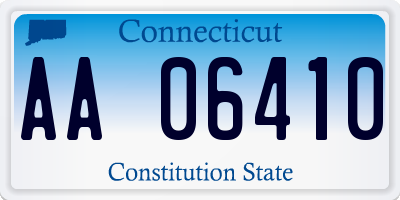 Connecticut

AA 06410

Constitution State